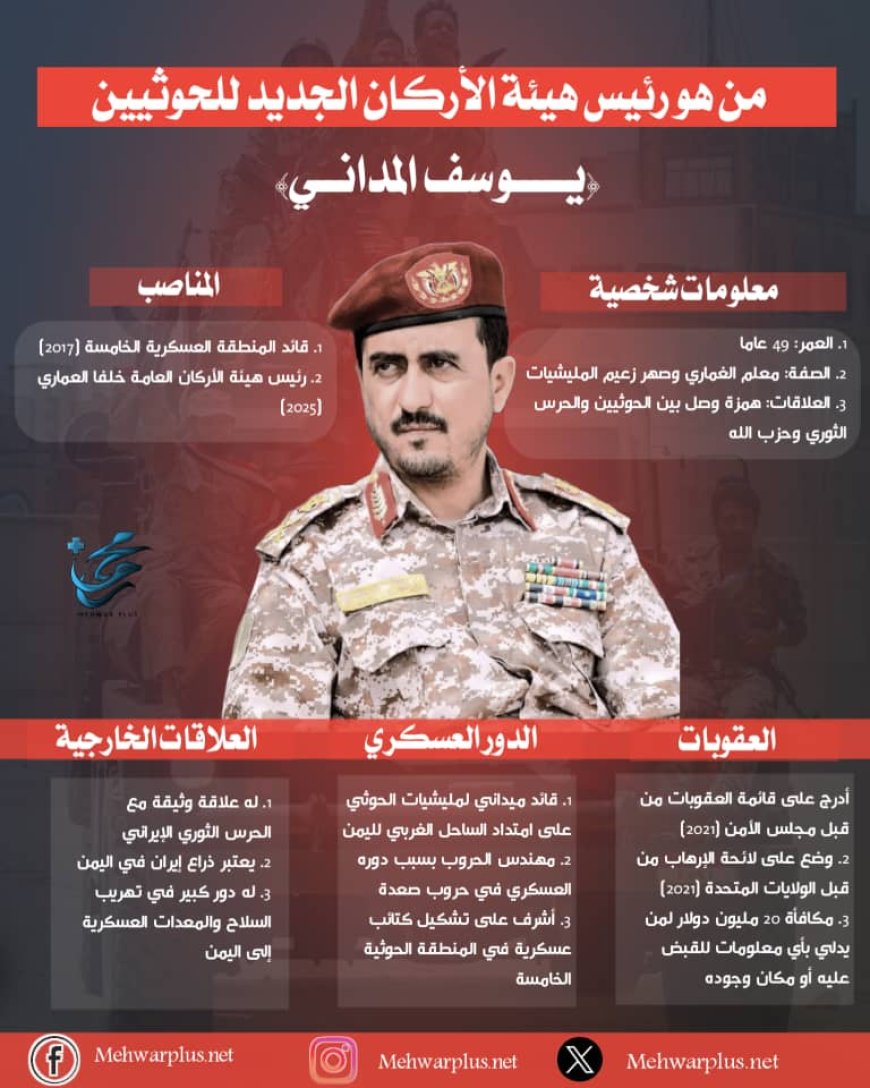 من هو رئيس هيئة الأركان الجديد للحوثيين

«يوسف المداني»

معلومات شخصية

1. العمر: 49 عاما
2. الصفة: معلم الغماري وصهر زعيم المليشيات
3. العلاقات: همزة وصل بين الحوثيين والحرس الثوري وحزب الله

المناصب

1. قائد المنطقة العسكرية الخامسة (2017)
2. رئيس هيئة الأركان العامة خلفا العماري (2025)

MEHWAR PLUS

العقوبات

أدرج على قائمة العقوبات من قبل مجلس الأمن (2021)
2. وضع على لائحة الإرهاب من قبل الولايات المتحدة (2021)
3. مكافأة 20 مليون دولار لمن يدلي بأي معلومات للقبض عليه أو مكان وجوده

الدور العسكري

1. قائد ميداني لمليشيات الحوثي على امتداد الساحل الغربي لليمن
2. مهندس الحروب بسبب دوره العسكري في حروب صعدة
3. أشرف على تشكيل كتائب عسكرية في المنطقة الحوثية الخامسة

العلاقات الخارجية

1. له علاقة وثيقة مع الحرس الثوري الإيراني
2. يعتبر ذراع إيران في اليمن
3. له دور كبير في تهريب السلاح والمعدات العسكرية إلى اليمن

Mehwarplus.net
Mehwarplus.net
Mehwarplus.net